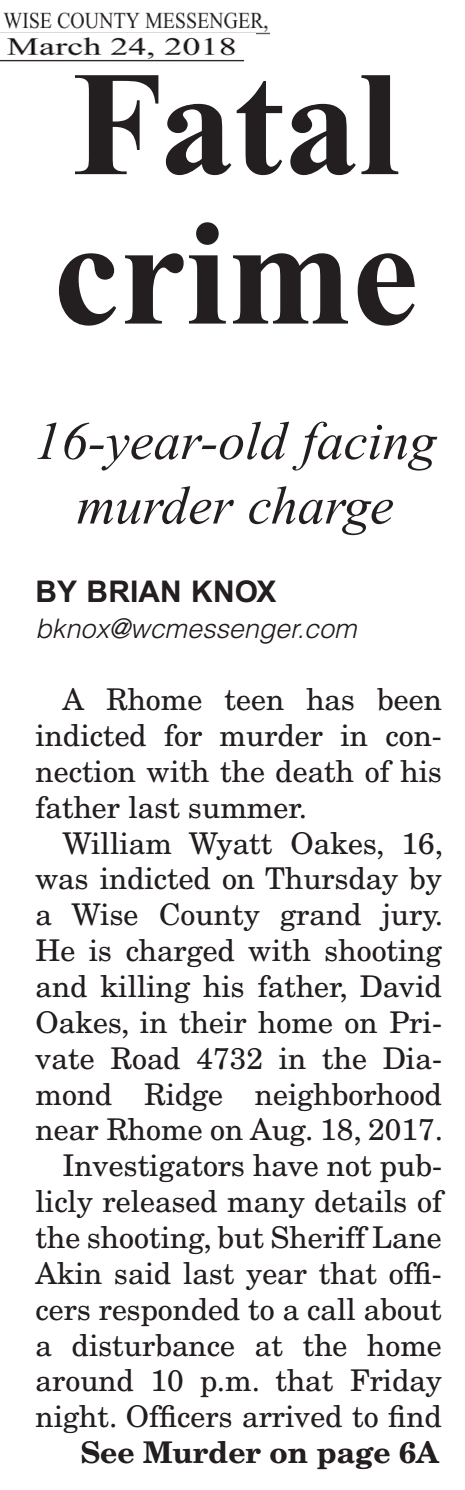 WISE COUNTY MESSENGER,
March 24, 2018

Fatal crime

16-year-old facing murder charge

BY BRIAN KNOX
bknox@wcmessenger.com

A Rhome teen has been indicted for murder in connection with the death of his father last summer.

William Wyatt Oakes, 16, was indicted on Thursday by a Wise County grand jury. He is charged with shooting and killing his father, David Oakes, in their home on Private Road 4732 in the Diamond Ridge neighborhood near Rhome on Aug. 18, 2017.

Investigators have not publicly released many details of the shooting, but Sheriff Lane Akin said last year that officers responded to a call about a disturbance at the home around 10 p.m. that Friday night. Officers arrived to find

See Murder on page 6A